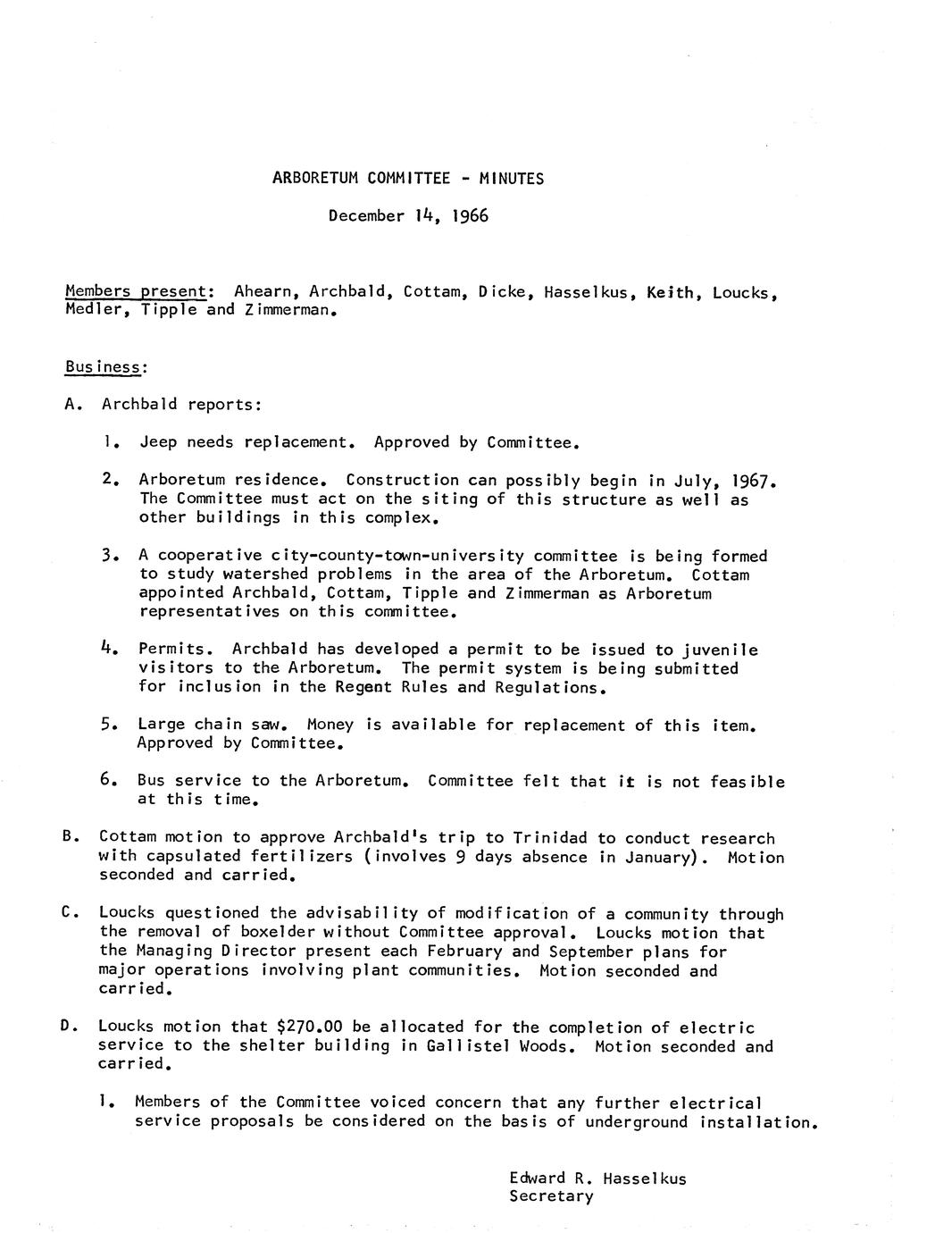 ARBORETUM COMMITTEE - MINUTES

December 14, 1966

Members present: Ahearn, Archbald, Cottam, Dicke, Hasselkus, Keith, Loucks, Medler, Tipple and Zimmerman.

Business:

A. Archbald reports:

1. Jeep needs replacement. Approved by Committee.

2. Arboretum residence. Construction can possibly begin in July, 1967. The Committee must act on the siting of this structure as well as other buildings in this complex.

3. A cooperative city-county-town-university committee is being formed to study watershed problems in the area of the Arboretum. Cottam appointed Archbald, Cottam, Tipple and Zimmerman as Arboretum representatives on this committee.

4. Permits. Archbald has developed a permit to be issued to juvenile visitors to the Arboretum. The permit system is being submitted for inclusion in the Regent Rules and Regulations.

5. Large chain saw. Money is available for replacement of this item. Approved by Committee.

6. Bus service to the Arboretum. Committee felt that it is not feasible at this time.

B. Cottam motion to approve Archbald's trip to Trinidad to conduct research with capsulated fertilizers (involves 9 days absence in January). Motion seconded and carried.

C. Loucks questioned the advisability of modification of a community through the removal of boxelder without Committee approval. Loucks motion that the Managing Director present each February and September plans for major operations involving plant communities. Motion seconded and carried.

D. Loucks motion that $270.00 be allocated for the completion of electric service to the shelter building in Gallistel Woods. Motion seconded and carried.

1. Members of the Committee voiced concern that any further electrical service proposals be considered on the basis of underground installation.

Edward R. Hasselkus
Secretary